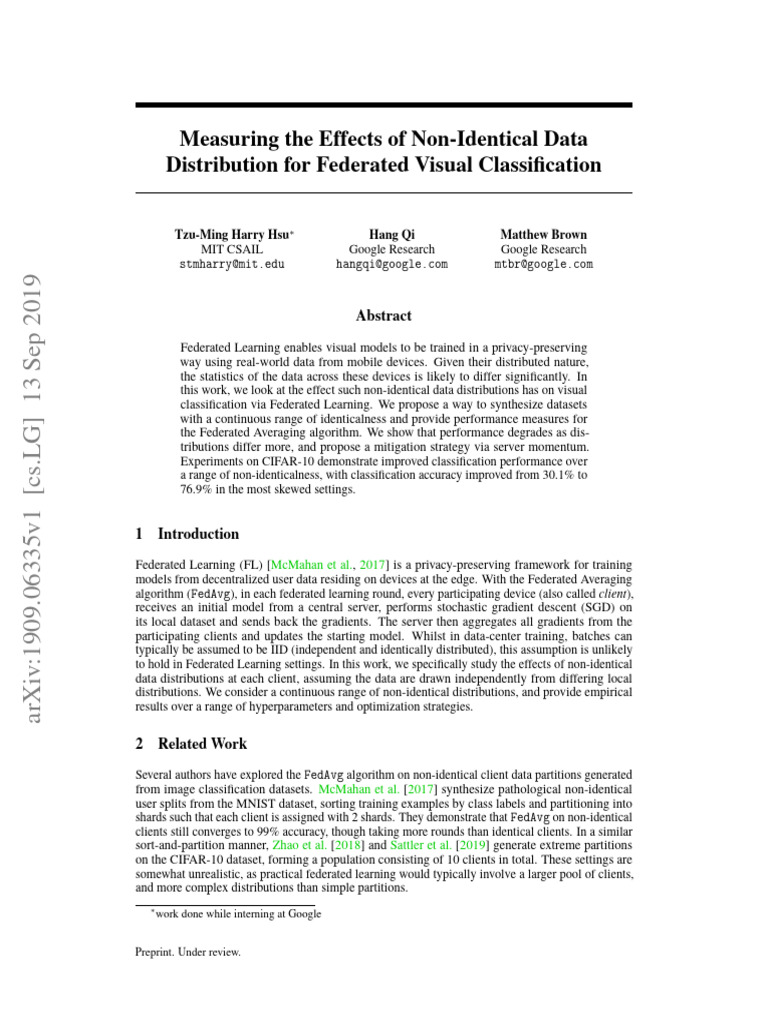 arXiv:1909.06335v1 [cs.LG] 13 Sep 2019

Measuring the Effects of Non-Identical Data Distribution for Federated Visual Classification

Tzu-Ming Harry Hsu*
MIT CSAIL
stmharry@mit.edu

Hang Qi
Google Research
hangqi@google.com

Matthew Brown
Google Research
mtbr@google.com

Abstract

Federated Learning enables visual models to be trained in a privacy-preserving way using real-world data from mobile devices. Given their distributed nature, the statistics of the data across these devices is likely to differ significantly. In this work, we look at the effect such non-identical data distributions has on visual classification via Federated Learning. We propose a way to synthesize datasets with a continuous range of identicalness and provide performance measures for the Federated Averaging algorithm. We show that performance degrades as distributions differ more, and propose a mitigation strategy via server momentum. Experiments on CIFAR-10 demonstrate improved classification performance over a range of non-identicalness, with classification accuracy improved from 30.1% to 76.9% in the most skewed settings.

1 Introduction

Federated Learning (FL) [McMahan et al., 2017] is a privacy-preserving framework for training models from decentralized user data residing on devices at the edge. With the Federated Averaging algorithm (FedAvg), in each federated learning round, every participating device (also called client), receives an initial model from a central server, performs stochastic gradient descent (SGD) on its local dataset and sends back the gradients. The server then aggregates all gradients from the participating clients and updates the starting model. Whilst in data-center training, batches can typically be assumed to be IID (independent and identically distributed), this assumption is unlikely to hold in Federated Learning settings. In this work, we specifically study the effects of non-identical data distributions at each client, assuming the data are drawn independently from differing local distributions. We consider a continuous range of non-identical distributions, and provide empirical results over a range of hyperparameters and optimization strategies.

2 Related Work

Several authors have explored the FedAvg algorithm on non-identical client data partitions generated from image classification datasets. McMahan et al. [2017] synthesize pathological non-identical user splits from the MNIST dataset, sorting training examples by class labels and partitioning into shards such that each client is assigned with 2 shards. They demonstrate that FedAvg on non-identical clients still converges to 99% accuracy, though taking more rounds than identical clients. In a similar sort-and-partition manner, Zhao et al. [2018] and Sattler et al. [2019] generate extreme partitions on the CIFAR-10 dataset, forming a population consisting of 10 clients in total. These settings are somewhat unrealistic, as practical federated learning would typically involve a larger pool of clients, and more complex distributions than simple partitions.

*work done while interning at Google

Preprint. Under review.